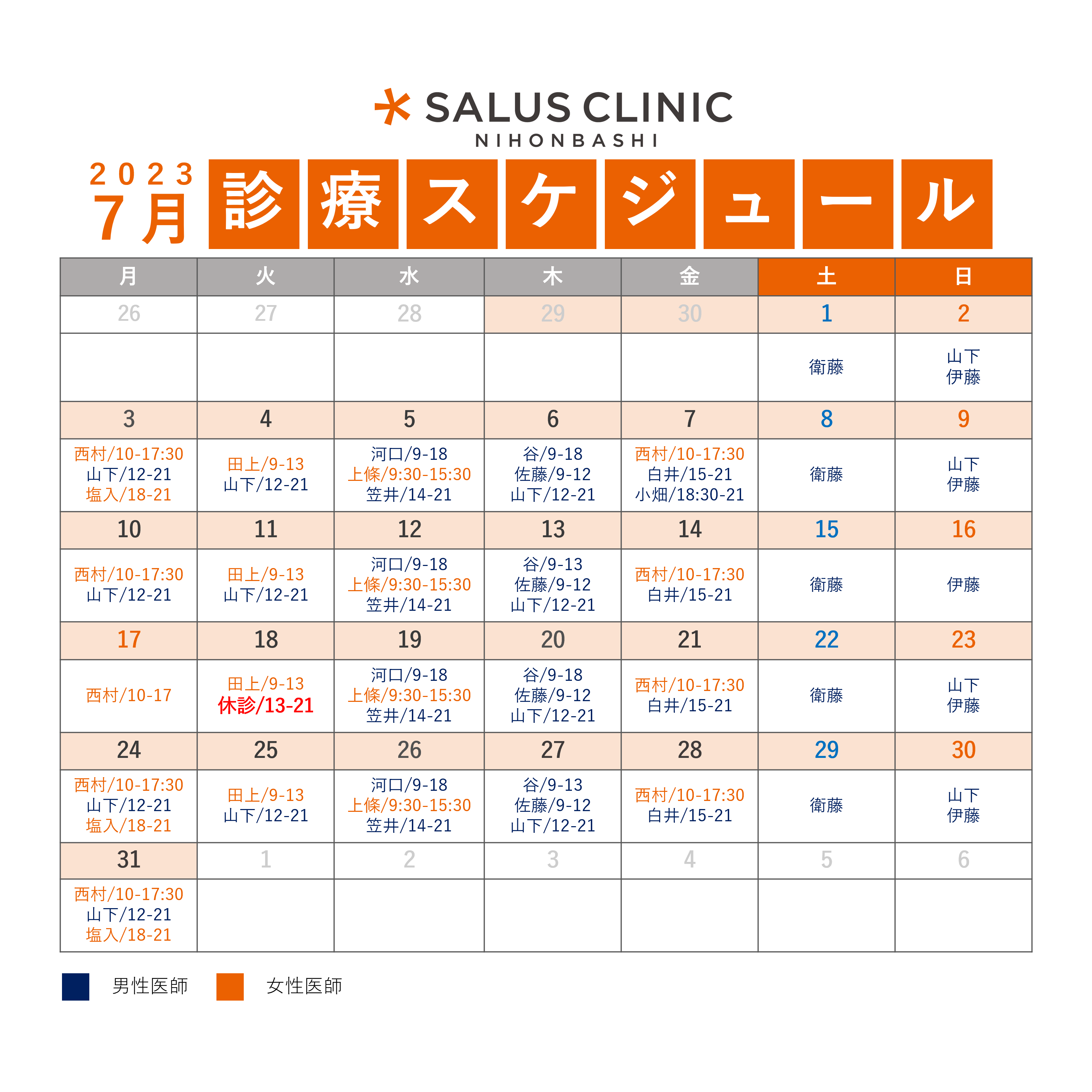 SALUS CLINIC
NIHONBASHI

2023
7月 診療スケジュール

| 月 | 火 | 水 | 木 | 金 | 土 | 日 |
|---|---|---|---|---|---|---|
| 26 | 27 | 28 | 29 | 30 | 1 | 2 |
| | | | | | 衛藤 | 山下 伊藤 |
| 3 | 4 | 5 | 6 | 7 | 8 | 9 |
| 西村/10-17:30 山下/12-21 塩入/18-21 | 田上/9-13 山下/12-21 | 河口/9-18 上條/9:30-15:30 笠井/14-21 | 谷/9-18 佐藤/9-12 山下/12-21 | 西村/10-17:30 白井/15-21 小畑/18:30-21 | 衛藤 | 山下 伊藤 |
| 10 | 11 | 12 | 13 | 14 | 15 | 16 |
| 西村/10-17:30 山下/12-21 | 田上/9-13 山下/12-21 | 河口/9-18 上條/9:30-15:30 笠井/14-21 | 谷/9-13 佐藤/9-12 山下/12-21 | 西村/10-17:30 白井/15-21 | 衛藤 | 伊藤 |
| 17 | 18 | 19 | 20 | 21 | 22 | 23 |
| 西村/10-17 | 田上/9-13 休診/13-21 | 河口/9-18 上條/9:30-15:30 笠井/14-21 | 谷/9-18 佐藤/9-12 山下/12-21 | 西村/10-17:30 白井/15-21 | 衛藤 | 山下 伊藤 |
| 24 | 25 | 26 | 27 | 28 | 29 | 30 |
| 西村/10-17:30 山下/12-21 塩入/18-21 | 田上/9-13 山下/12-21 | 河口/9-18 上條/9:30-15:30 笠井/14-21 | 谷/9-13 佐藤/9-12 山下/12-21 | 西村/10-17:30 白井/15-21 | 衛藤 | 山下 伊藤 |
| 31 | 1 | 2 | 3 | 4 | 5 | 6 |
| 西村/10-17:30 山下/12-21 塩入/18-21 | | | | | | |

男性医師 女性医師